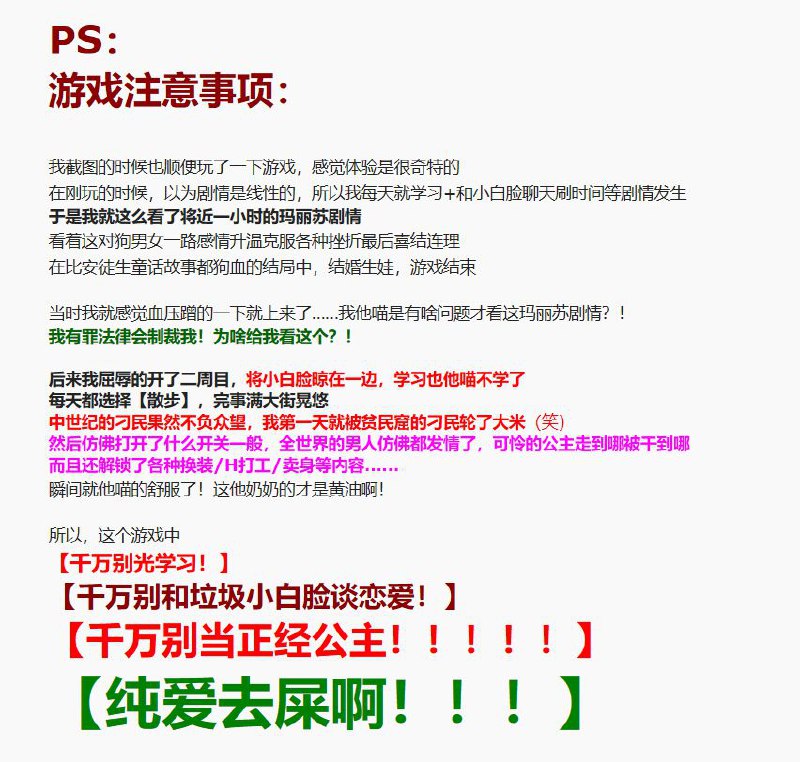 PS:
游戏注意事项:

我截图的时候也顺便玩了一下游戏，感觉体验是很奇特的
在刚玩的时候，以为剧情是线性的，所以我每天就学习+和小白脸聊天刷时间等剧情发生
于是我就这么看了将近一小时的玛丽苏剧情
看着这对狗男女一路感情升温克服各种挫折最后喜结连理
在比安徒生童话故事都狗血的结局中，结婚生娃，游戏结束

当时我就感觉血压蹭的一下就上来了......我他喵是有啥问题才看这玛丽苏剧情？！
我有罪法律会制裁我！为啥给我看这个？！

后来我屈辱的开了二周目，将小白脸晾在一边，学习也他喵不学了
每天都选择【散步】，完事满大街晃悠
中世纪的刁民果然不负众望，我第一天就被贫民窟的刁民轮了大米（笑）
然后仿佛打开了什么开关一般，全世界的男人仿佛都发情了，可怜的公主走到哪被干到哪
而且还解锁了各种换装/H打工/卖身等内容......
瞬间就他喵的舒服了！这他奶奶的才是黄油啊！

所以，这个游戏中
【千万别光学习！】
【千万别和垃圾小白脸谈恋爱！】
【千万别当正经公主！！！！！】
【纯爱去屎啊！！！】